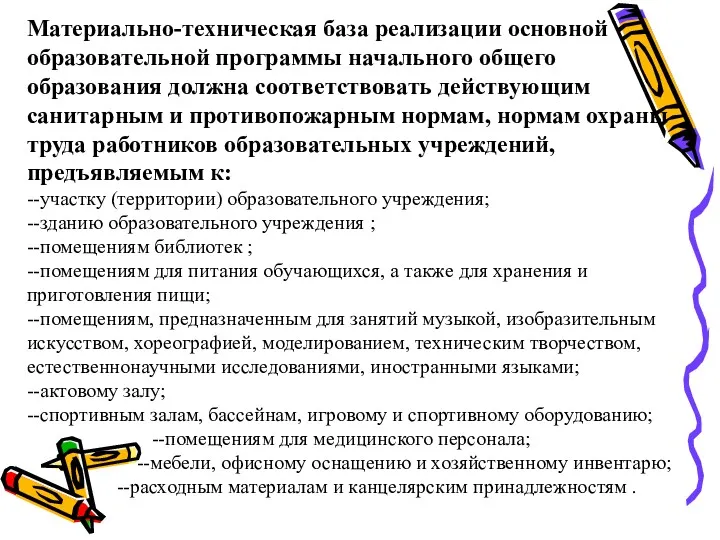 Материально-техническая база реализации основной образовательной программы начального общего образования должна соответствовать действующим санитарным и противопожарным нормам, нормам охраны труда работников образовательных учреждений, предъявляемым к:
--участку (территории) образовательного учреждения;
--зданию образовательного учреждения ;
--помещениям библиотек ;
--помещениям для питания обучающихся, а также для хранения и приготовления пищи;
--помещениям, предназначенным для занятий музыкой, изобразительным искусством, хореографией, моделированием, техническим творчеством, естественнонаучными исследованиями, иностранными языками;
--актовому залу;
--спортивным залам, бассейнам, игровому и спортивному оборудованию;
--помещениям для медицинского персонала;
--мебели, офисному оснащению и хозяйственному инвентарю;
--расходным материалам и канцелярским принадлежностям .